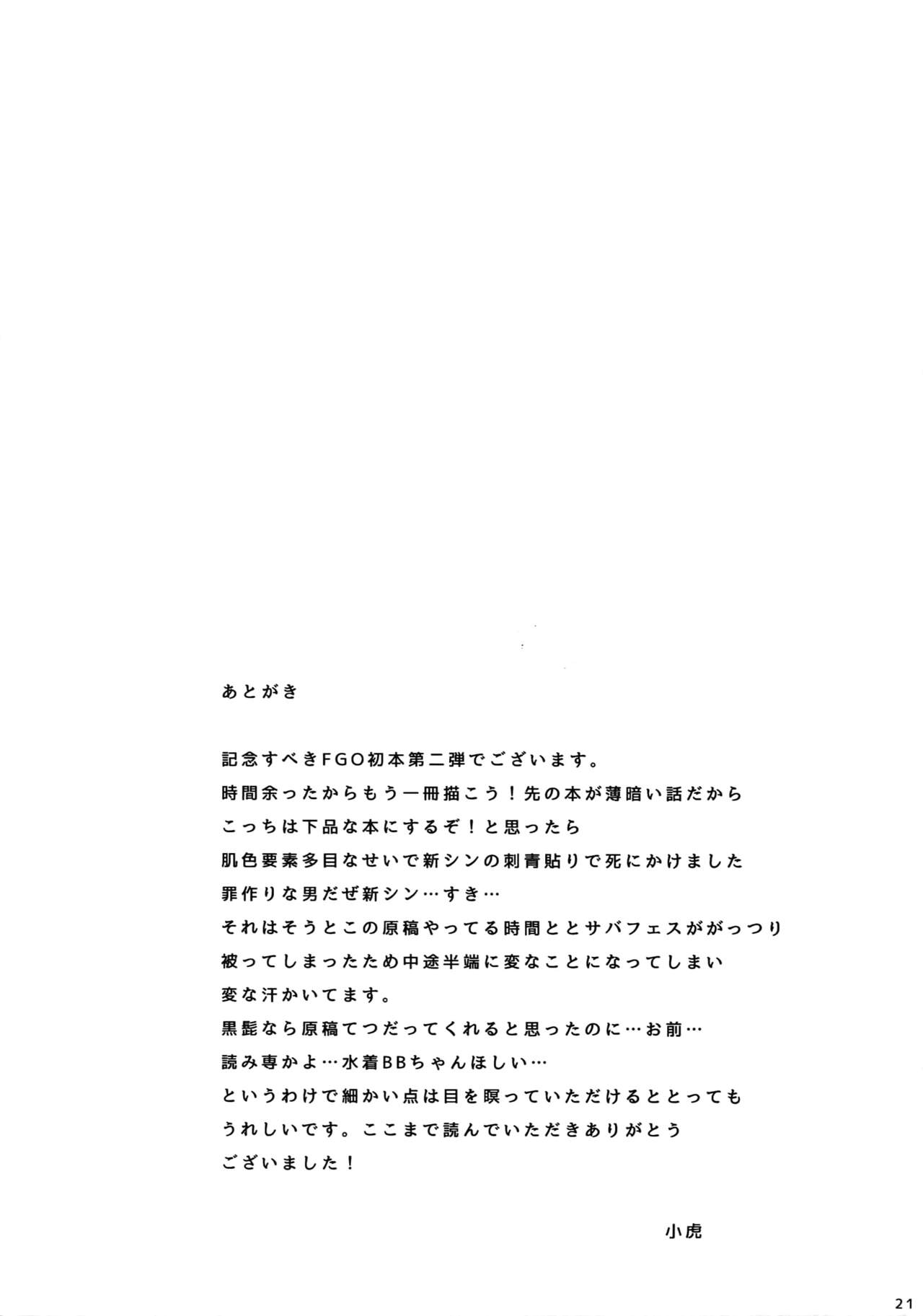 あとがき

記念すべきFGO初本第二弾でございます。
時間余ったからもう一冊描こう！先の本が薄暗い話だから
こっちは下品な本にするぞ！と思ったら
肌色要素多目なせいで新シンの刺青貼りで死にかけました
罪作りな男だぜ新シン…すき…
それはそうとこの原稿やってる時間ととサバフェスががっつり
被ってしまったため中途半端に変なことになってしまい
変な汗かいてます。
黒髭なら原稿てつだってくれると思ったのに…お前…
読み専かよ…水着BBちゃんほしい…
というわけで細かい点は目を瞑っていただけるととっても
うれしいです。ここまで読んでいただきありがとう
ございました！

小虎

21